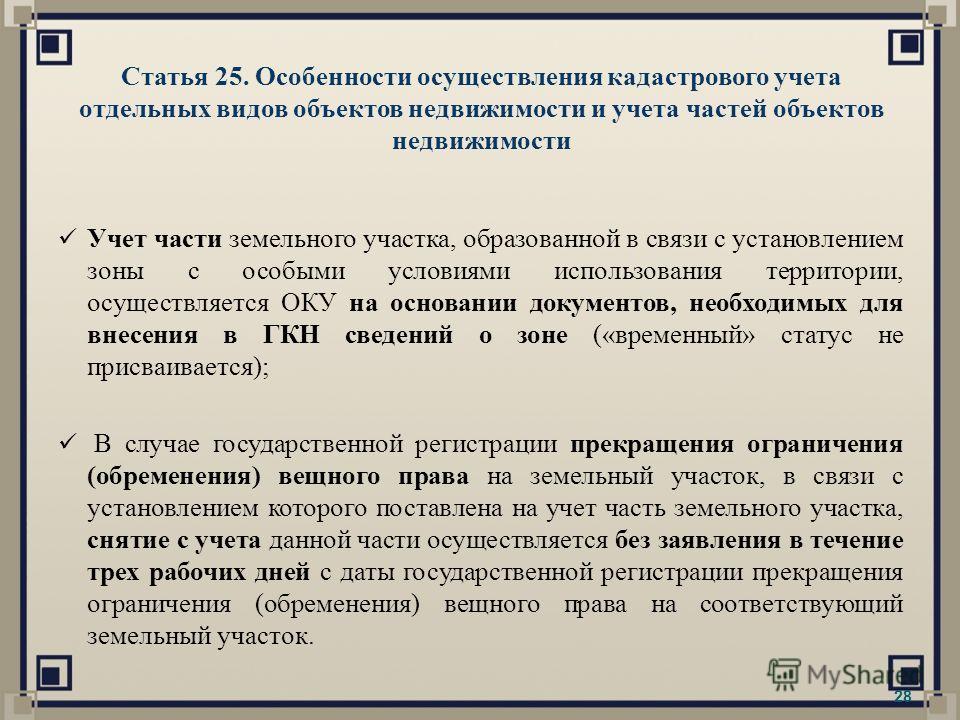 Статья 25. Особенности осуществления кадастрового учета отдельных видов объектов недвижимости и учета частей объектов недвижимости

✓ Учет части земельного участка, образованной в связи с установлением зоны с особыми условиями использования территории, осуществляется ОКУ на основании документов, необходимых для внесения в ГКН сведений о зоне («временный» статус не присваивается);

✓ В случае государственной регистрации прекращения ограничения (обременения) вещного права на земельный участок, в связи с установлением которого поставлена на учет часть земельного участка, снятие с учета данной части осуществляется без заявления в течение трех рабочих дней с даты государственной регистрации прекращения ограничения (обременения) вещного права на соответствующий земельный участок.

MyShared

28